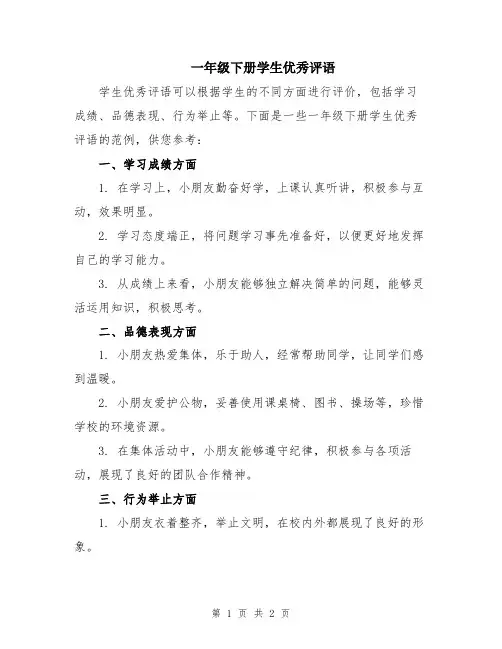 一年级下册学生优秀评语

学生优秀评语可以根据学生的不同方面进行评价，包括学习成绩、品德表现、行为举止等。下面是一些一年级下册学生优秀评语的范例，供您参考：

一、学习成绩方面

1. 在学习上，小朋友勤奋好学，上课认真听讲，积极参与互动，效果明显。

2. 学习态度端正，将问题学习事先准备好，以便更好地发挥自己的学习能力。

3. 从成绩上来看，小朋友能够独立解决简单的问题，能够灵活运用知识，积极思考。

二、品德表现方面

1. 小朋友热爱集体，乐于助人，经常帮助同学，让同学们感到温暖。

2. 小朋友爱护公物，妥善使用课桌椅、图书、操场等，珍惜学校的环境资源。

3. 在集体活动中，小朋友能够遵守纪律，积极参与各项活动，展现了良好的团队合作精神。

三、行为举止方面

1. 小朋友衣着整齐，举止文明，在校内外都展现了良好的形象。

第 1 页 共 2 页